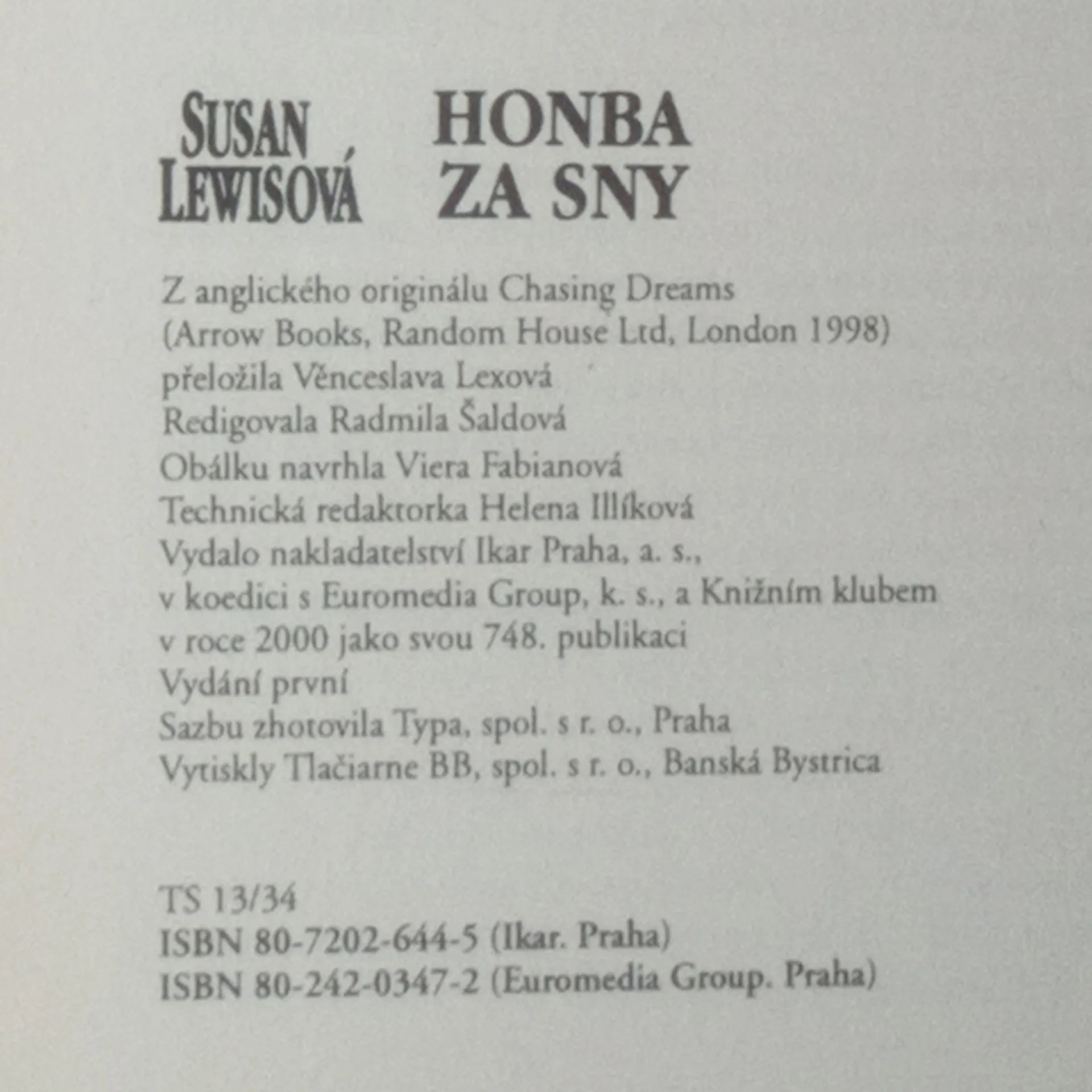 SUSAN LEWISOVÁ

HONBA ZA SNY

Z anglického originálu Chasing Dreams
(Arrow Books, Random House Ltd, London 1998)
přeložila Věnceslava Lexová
Redigovala Radmila Šaldová
Obálku navrhla Viera Fabianová
Technická redaktorka Helena Illíková
Vydalo nakladatelství Ikar Praha, a. s.,
v koedici s Euromedia Group, k. s., a Knižním klubem
v roce 2000 jako svou 748. publikaci
Vydání první
Sazbu zhotovila Typa, spol. s r. o., Praha
Vytiskly Tlačiarne BB, spol. s r. o., Banská Bystrica

TS 13/34
ISBN 80-7202-644-5 (Ikar. Praha)
ISBN 80-242-0347-2 (Euromedia Group. Praha)